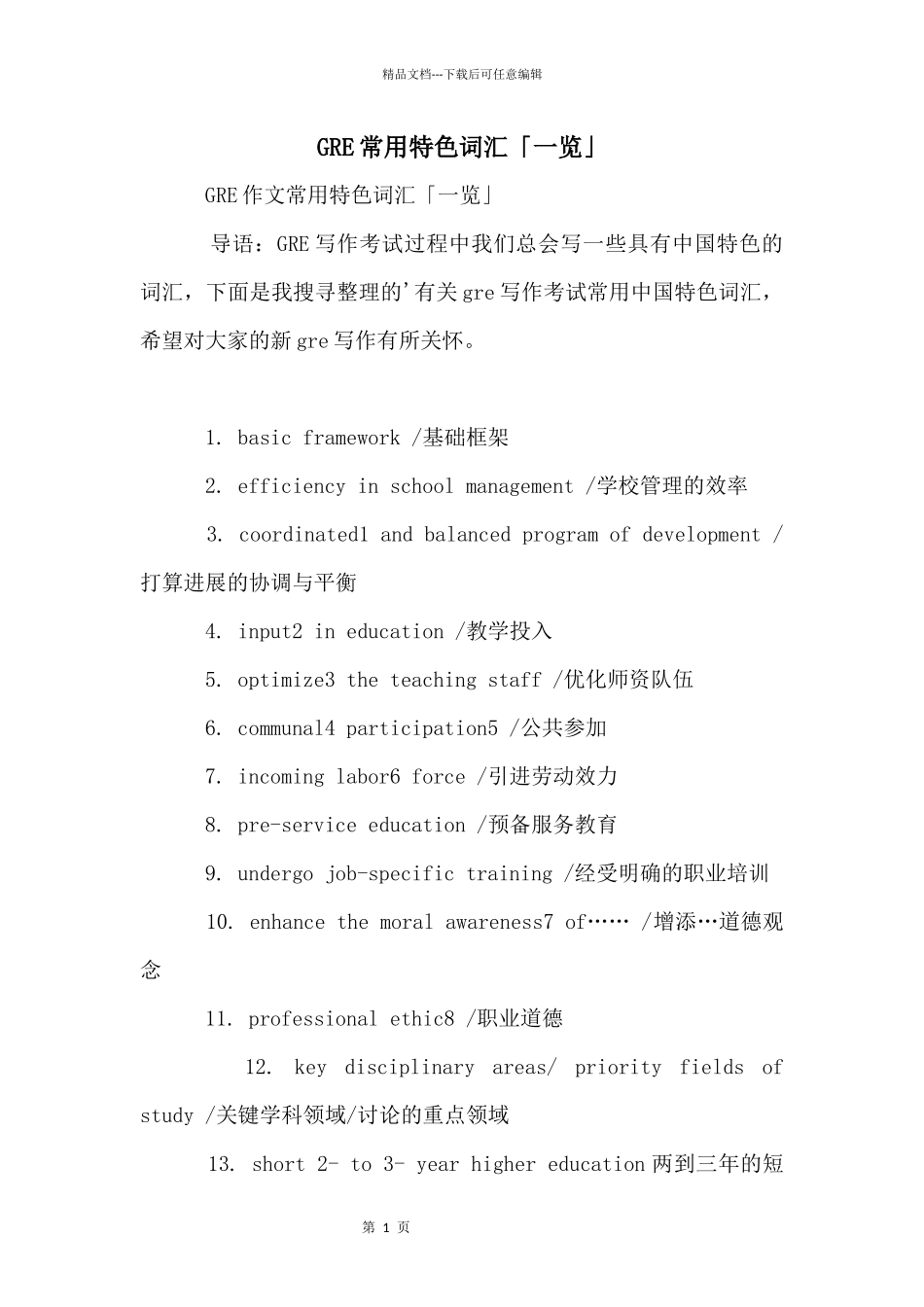 精品文档---下载后可任意编辑

GRE常用特色词汇「一览」

GRE作文常用特色词汇「一览」

导语：GRE写作考试过程中我们总会写一些具有中国特色的词汇，下面是我搜寻整理的'有关gre写作考试常用中国特色词汇，希望对大家的新gre写作有所关怀。

1. basic framework /基础框架

2. efficiency in school management /学校管理的效率

3. coordinated1 and balanced program of development /打算进展的协调与平衡

4. input2 in education /教学投入

5. optimize3 the teaching staff /优化师资队伍

6. communal4 participation5 /公共参加

7. incoming labor6 force /引进劳动效力

8. pre-service education /预备服务教育

9. undergo job-specific training /经受明确的职业培训

10. enhance the moral awareness7 of…… /增添…道德观念

11. professional ethic8 /职业道德

12. key disciplinary areas/ priority fields of study /关键学科领域/讨论的重点领域

13. short 2- to 3- year higher education 两到三年的短

第 1 页